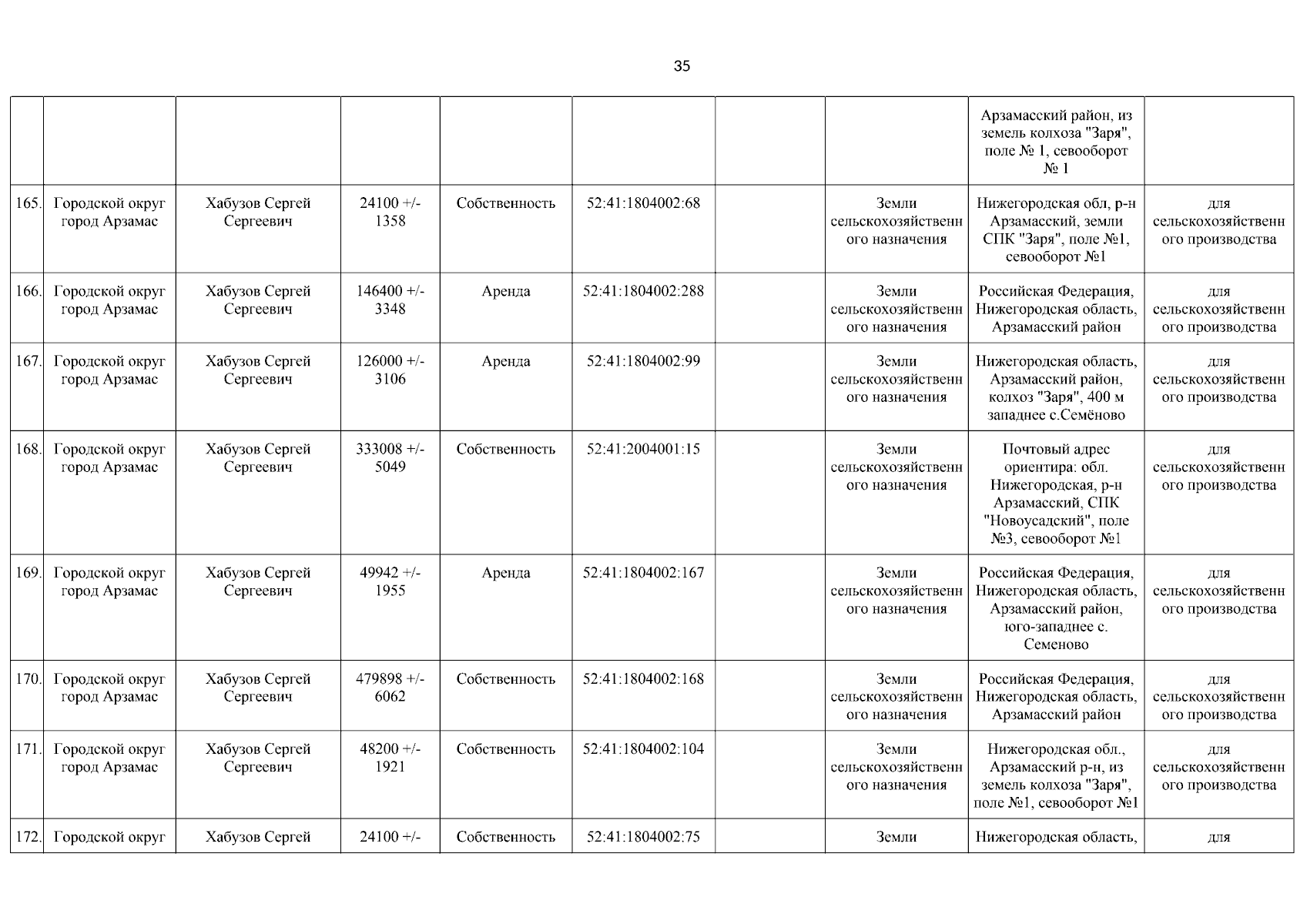 35

| | | | | | | | | | |
|---|---|---|---|---|---|---|---|---|---|
| | | | | | | | | Арзамасский район, из земель колхоза "Заря", поле № 1, севооборот № 1 | |
| 165. | Городской округ город Арзамас | Хабузов Сергей Сергеевич | 24100 +/- 1358 | Собственность | 52:41:1804002:68 | | Земли сельскохозяйственного назначения | Нижегородская обл, р-н Арзамасский, земли СПК "Заря", поле №1, севооборот №1 | для сельскохозяйственного производства |
| 166. | Городской округ город Арзамас | Хабузов Сергей Сергеевич | 146400 +/- 3348 | Аренда | 52:41:1804002:288 | | Земли сельскохозяйственного назначения | Российская Федерация, Нижегородская область, Арзамасский район | для сельскохозяйственного производства |
| 167. | Городской округ город Арзамас | Хабузов Сергей Сергеевич | 126000 +/- 3106 | Аренда | 52:41:1804002:99 | | Земли сельскохозяйственного назначения | Нижегородская область, Арзамасский район, колхоз "Заря", 400 м западнее с.Семёново | для сельскохозяйственного производства |
| 168. | Городской округ город Арзамас | Хабузов Сергей Сергеевич | 333008 +/- 5049 | Собственность | 52:41:2004001:15 | | Земли сельскохозяйственного назначения | Почтовый адрес ориентира: обл. Нижегородская, р-н Арзамасский, СПК "Новоусадский", поле №3, севооборот №1 | для сельскохозяйственного производства |
| 169. | Городской округ город Арзамас | Хабузов Сергей Сергеевич | 49942 +/- 1955 | Аренда | 52:41:1804002:167 | | Земли сельскохозяйственного назначения | Российская Федерация, Нижегородская область, Арзамасский район, юго-западнее с. Семеново | для сельскохозяйственного производства |
| 170. | Городской округ город Арзамас | Хабузов Сергей Сергеевич | 479898 +/- 6062 | Собственность | 52:41:1804002:168 | | Земли сельскохозяйственного назначения | Российская Федерация, Нижегородская область, Арзамасский район | для сельскохозяйственного производства |
| 171. | Городской округ город Арзамас | Хабузов Сергей Сергеевич | 48200 +/- 1921 | Собственность | 52:41:1804002:104 | | Земли сельскохозяйственного назначения | Нижегородская обл., Арзамасский р-н, из земель колхоза "Заря", поле №1, севооборот №1 | для сельскохозяйственного производства |
| 172. | Городской округ | Хабузов Сергей | 24100 +/- | Собственность | 52:41:1804002:75 | | Земли | Нижегородская область, | для |